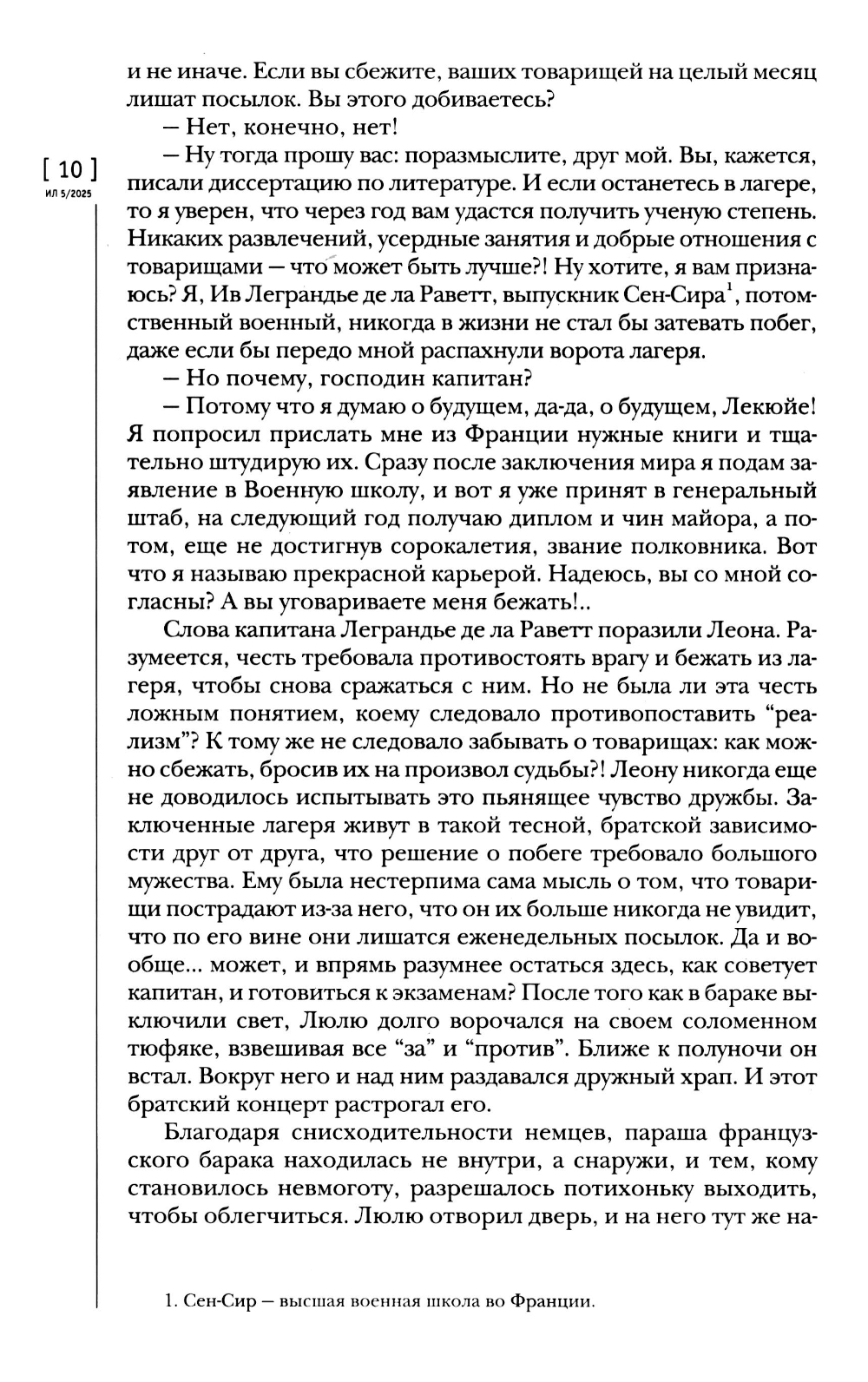 [ 10 ]
ИЛ 5/2025

и не иначе. Если вы сбежите, ваших товарищей на целый месяц лишат посылок. Вы этого добиваетесь?

— Нет, конечно, нет!

— Ну тогда прошу вас: поразмыслите, друг мой. Вы, кажется, писали диссертацию по литературе. И если останетесь в лагере, то я уверен, что через год вам удастся получить ученую степень. Никаких развлечений, усердные занятия и добрые отношения с товарищами — что может быть лучше?! Ну хотите, я вам признаюсь? Я, Ив Леграндье де ла Раветт, выпускник Сен-Сира$^1$, потомственный военный, никогда в жизни не стал бы затевать побег, даже если бы передо мной распахнули ворота лагеря.

— Но почему, господин капитан?

— Потому что я думаю о будущем, да-да, о будущем, Лекюйе! Я попросил прислать мне из Франции нужные книги и тщательно штудирую их. Сразу после заключения мира я подам заявление в Военную школу, и вот я уже принят в генеральный штаб, на следующий год получаю диплом и чин майора, а потом, еще не достигнув сорокалетия, звание полковника. Вот что я называю прекрасной карьерой. Надеюсь, вы со мной согласны? А вы уговариваете меня бежать!..

Слова капитана Леграндье де ла Раветт поразили Леона. Разумеется, честь требовала противостоять врагу и бежать из лагеря, чтобы снова сражаться с ним. Но не была ли эта честь ложным понятием, коему следовало противопоставить “реализм”? К тому же не следовало забывать о товарищах: как можно сбежать, бросив их на произвол судьбы?! Леону никогда еще не доводилось испытывать это пьянящее чувство дружбы. Заключенные лагеря живут в такой тесной, братской зависимости друг от друга, что решение о побеге требовало большого мужества. Ему была нестерпима сама мысль о том, что товарищи пострадают из-за него, что он их больше никогда не увидит, что по его вине они лишатся еженедельных посылок. Да и вообще... может, и впрямь разумнее остаться здесь, как советует капитан, и готовиться к экзаменам? После того как в бараке выключили свет, Люлю долго ворочался на своем соломенном тюфяке, взвешивая все “за” и “против”. Ближе к полуночи он встал. Вокруг него и над ним раздавался дружный храп. И этот братский концерт растрогал его.

Благодаря снисходительности немцев, параша французского барака находилась не внутри, а снаружи, и тем, кому становилось невмоготу, разрешалось потихоньку выходить, чтобы облегчиться. Люлю отворил дверь, и на него тут же на-

1. Сен-Сир — высшая военная школа во Франции.